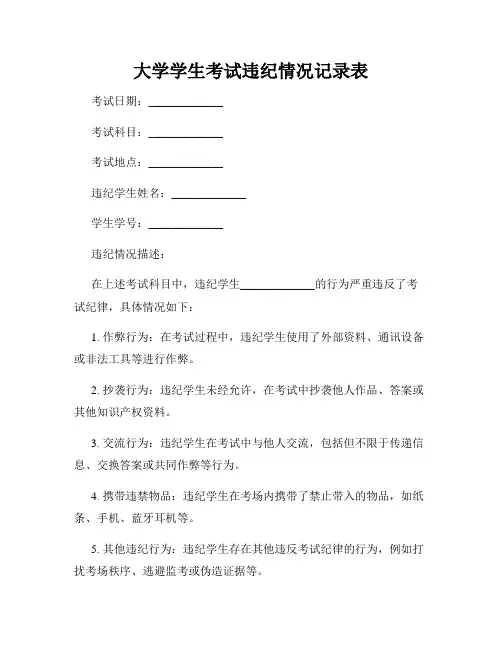 大学学生考试违纪情况记录表

考试日期：____________

考试科目：____________

考试地点：____________

违纪学生姓名：____________

学生学号：____________

违纪情况描述：

在上述考试科目中，违纪学生____________的行为严重违反了考试纪律，具体情况如下：

1. 作弊行为：在考试过程中，违纪学生使用了外部资料、通讯设备或非法工具等进行作弊。

2. 抄袭行为：违纪学生未经允许，在考试中抄袭他人作品、答案或其他知识产权资料。

3. 交流行为：违纪学生在考试中与他人交流，包括但不限于传递信息、交换答案或共同作弊等行为。

4. 携带违禁物品：违纪学生在考场内携带了禁止带入的物品，如纸条、手机、蓝牙耳机等。

5. 其他违纪行为：违纪学生存在其他违反考试纪律的行为，例如打扰考场秩序、逃避监考或伪造证据等。